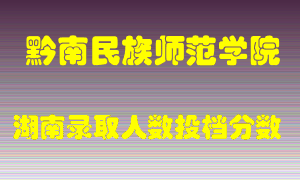 黔南民族师范学院

湖南录取人数投档分数